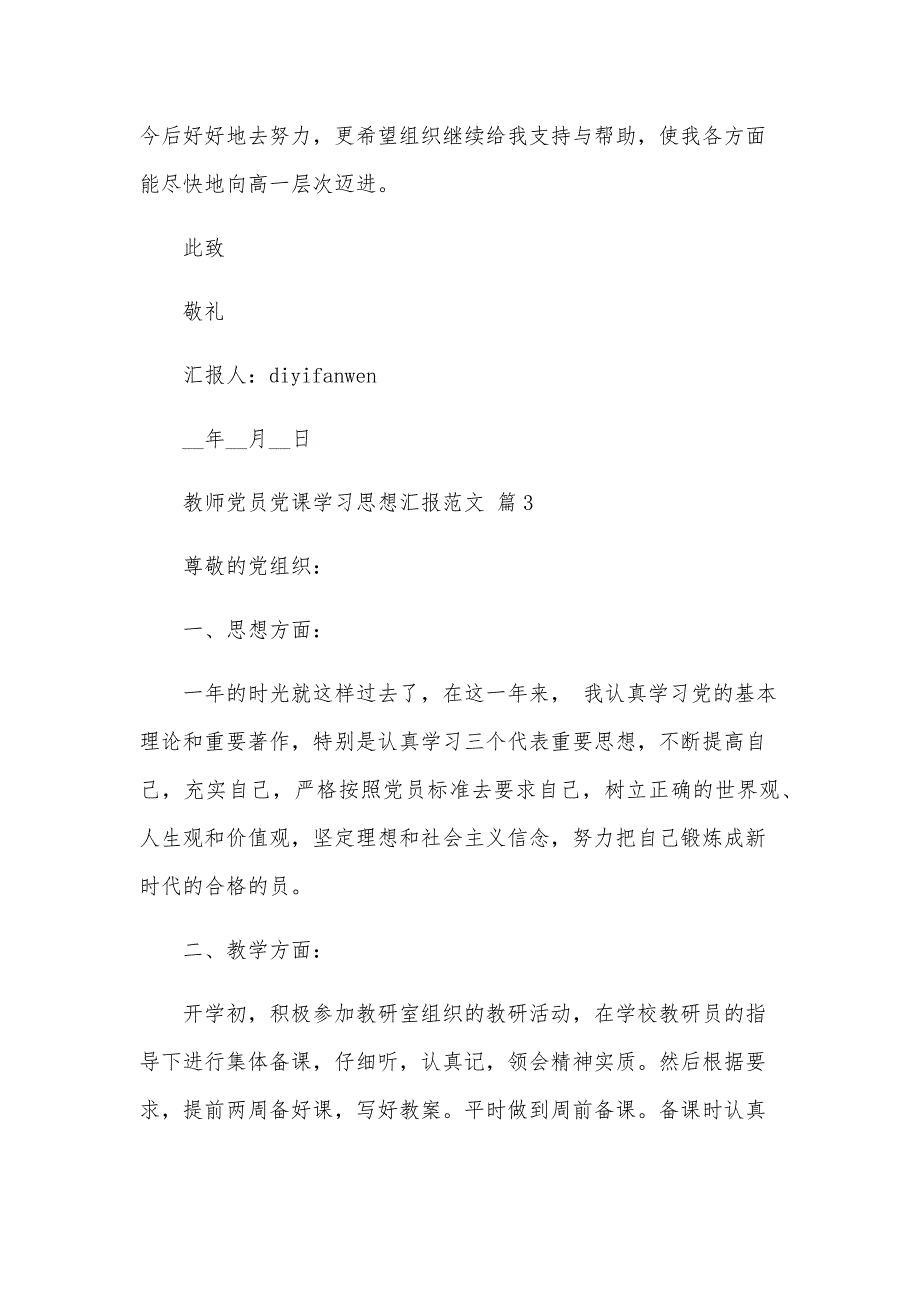 今后好好地去努力，更希望组织继续给我支持与帮助，使我各方面能尽快地向高一层次迈进。

此致

敬礼

汇报人：diyifanwen

__年__月__日

教师党员党课学习思想汇报范文 篇3

尊敬的党组织：

一、思想方面：

一年的时光就这样过去了，在这一年来， 我认真学习党的基本理论和重要著作，特别是认真学习三个代表重要思想，不断提高自己，充实自己，严格按照党员标准去要求自己，树立正确的世界观、人生观和价值观，坚定理想和社会主义信念，努力把自己锻炼成新时代的合格的员。

二、教学方面：

开学初，积极参加教研室组织的教研活动，在学校教研员的指导下进行集体备课，仔细听，认真记，领会精神实质。然后根据要求，提前两周备好课，写好教案。平时做到周前备课。备课时认真